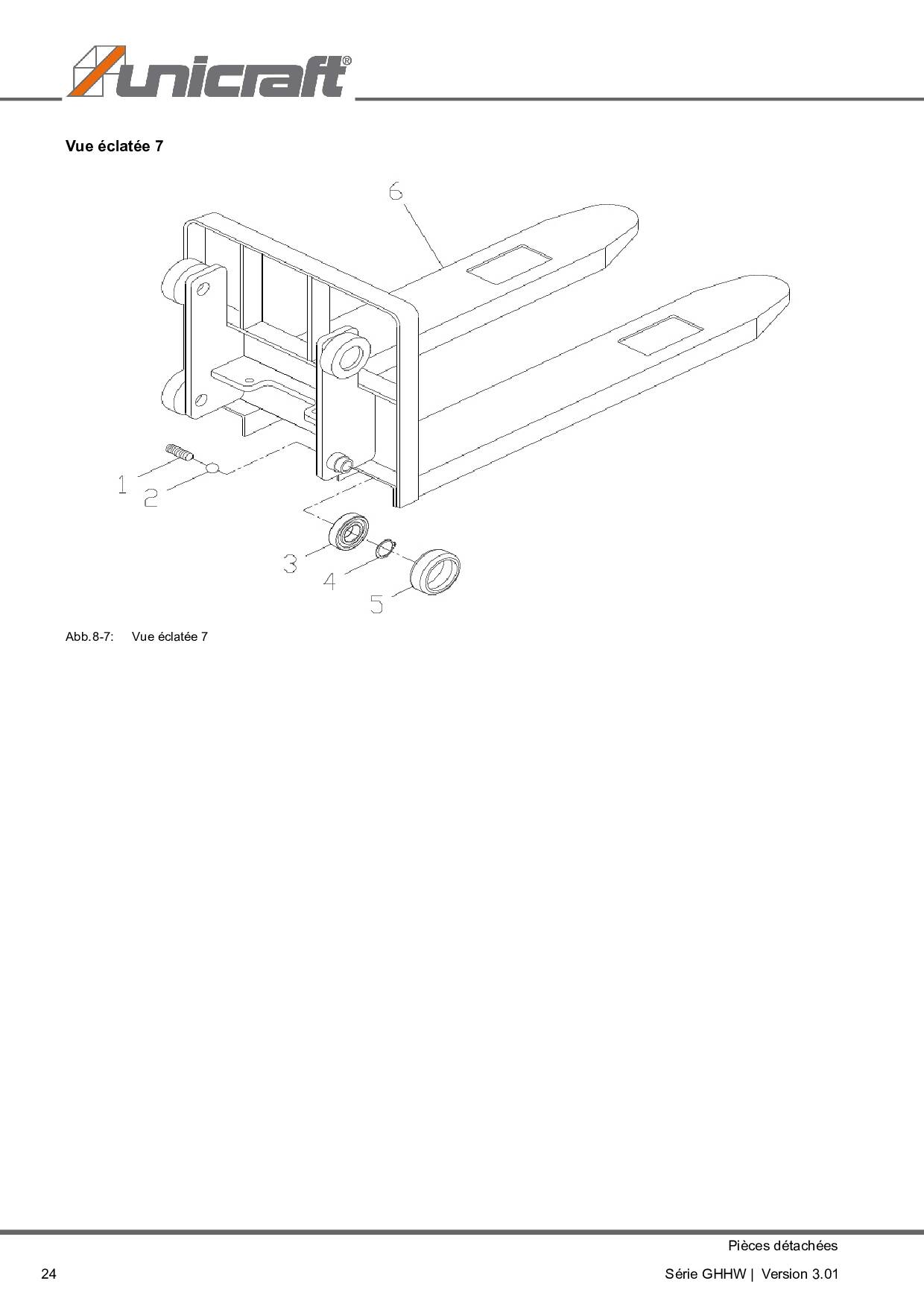 unicraft®

Vue éclatée 7

6

1
2
3
4
5

Abb.8-7: Vue éclatée 7

Pièces détachées

24

Série GHHW | Version 3.01